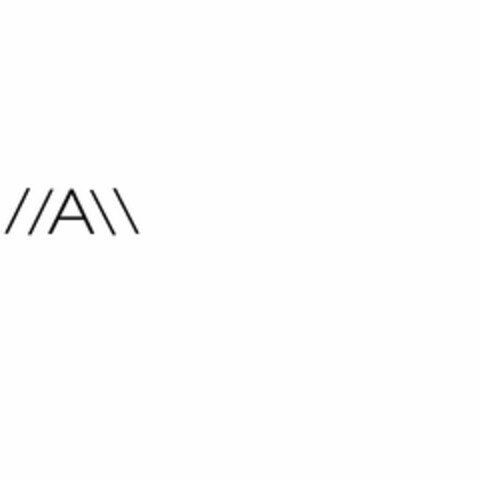 //A\\